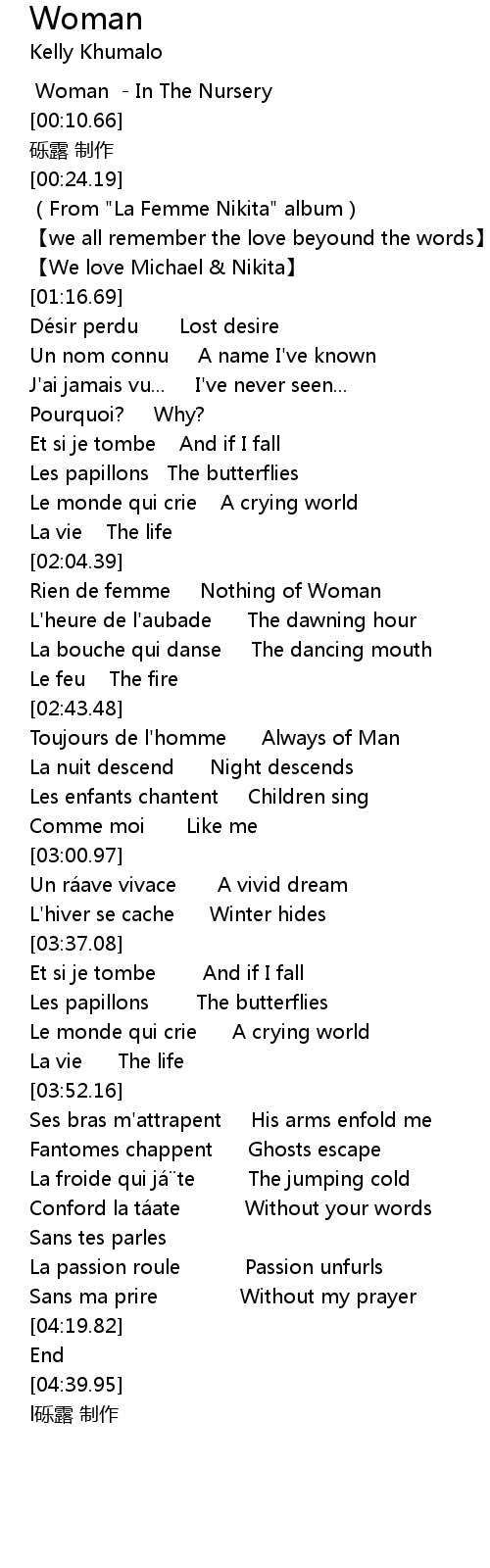 Woman
Kelly Khumalo

Woman - In The Nursery
[00:10.66]
砾露 制作
[00:24.19]
( From "La Femme Nikita" album )
【we all remember the love beyound the words】
【We love Michael & Nikita】
[01:16.69]
Désir perdu Lost desire
Un nom connu A name I've known
J'ai jamais vu... I've never seen...
Pourquoi? Why?
Et si je tombe And if I fall
Les papillons The butterflies
Le monde qui crie A crying world
La vie The life
[02:04.39]
Rien de femme Nothing of Woman
L'heure de l'aubade The dawning hour
La bouche qui danse The dancing mouth
Le feu The fire
[02:43.48]
Toujours de l'homme Always of Man
La nuit descend Night descends
Les enfants chantent Children sing
Comme moi Like me
[03:00.97]
Un ráave vivace A vivid dream
L'hiver se cache Winter hides
[03:37.08]
Et si je tombe And if I fall
Les papillons The butterflies
Le monde qui crie A crying world
La vie The life
[03:52.16]
Ses bras m'attrapent His arms enfold me
Fantomes chappent Ghosts escape
La froide qui já¨te The jumping cold
Conford la táate Without your words
Sans tes parles
La passion roule Passion unfurls
Sans ma prire Without my prayer
[04:19.82]
End
[04:39.95]
l砾露 制作